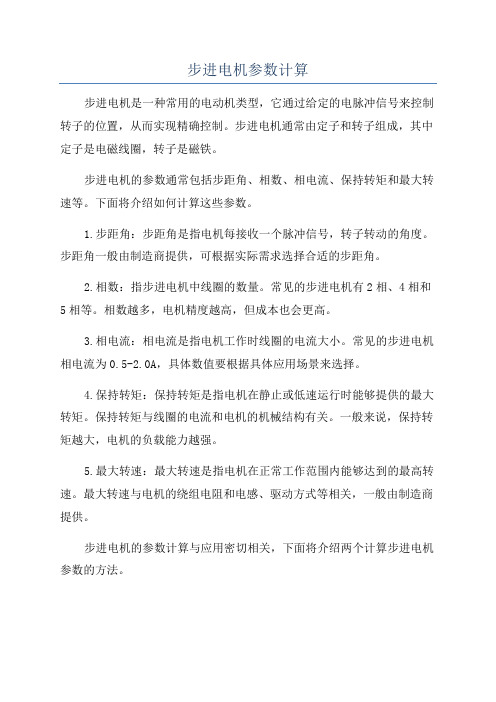 步进电机参数计算

步进电机是一种常用的电动机类型，它通过给定的电脉冲信号来控制转子的位置，从而实现精确控制。步进电机通常由定子和转子组成，其中定子是电磁线圈，转子是磁铁。

步进电机的参数通常包括步距角、相数、相电流、保持转矩和最大转速等。下面将介绍如何计算这些参数。

1.步距角：步距角是指电机每接收一个脉冲信号，转子转动的角度。步距角一般由制造商提供，可根据实际需求选择合适的步距角。

2.相数：指步进电机中线圈的数量。常见的步进电机有2相、4相和5相等。相数越多，电机精度越高，但成本也会更高。

3.相电流：相电流是指电机工作时线圈的电流大小。常见的步进电机相电流为0.5-2.0A，具体数值要根据具体应用场景来选择。

4.保持转矩：保持转矩是指电机在静止或低速运行时能够提供的最大转矩。保持转矩与线圈的电流和电机的机械结构有关。一般来说，保持转矩越大，电机的负载能力越强。

5.最大转速：最大转速是指电机在正常工作范围内能够达到的最高转速。最大转速与电机的绕组电阻和电感、驱动方式等相关，一般由制造商提供。

步进电机的参数计算与应用密切相关，下面将介绍两个计算步进电机参数的方法。